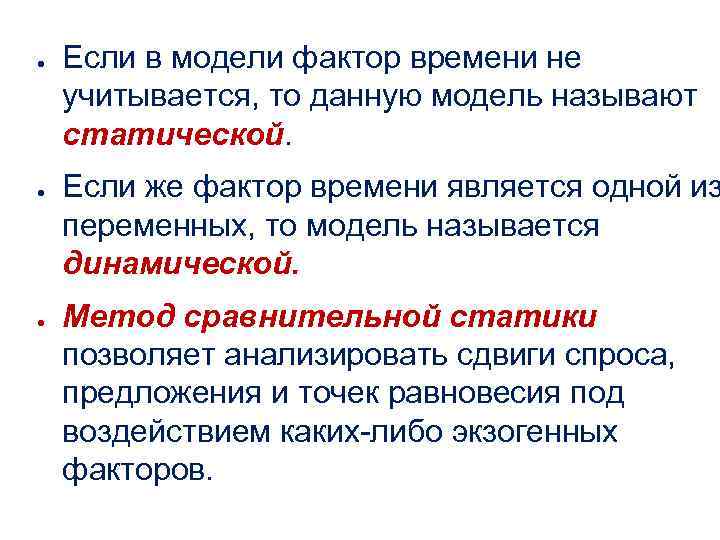 ● Если в модели фактор времени не учитывается, то данную модель называют статической.

● Если же фактор времени является одной из переменных, то модель называется динамической.

● Метод сравнительной статики позволяет анализировать сдвиги спроса, предложения и точек равновесия под воздействием каких-либо экзогенных факторов.